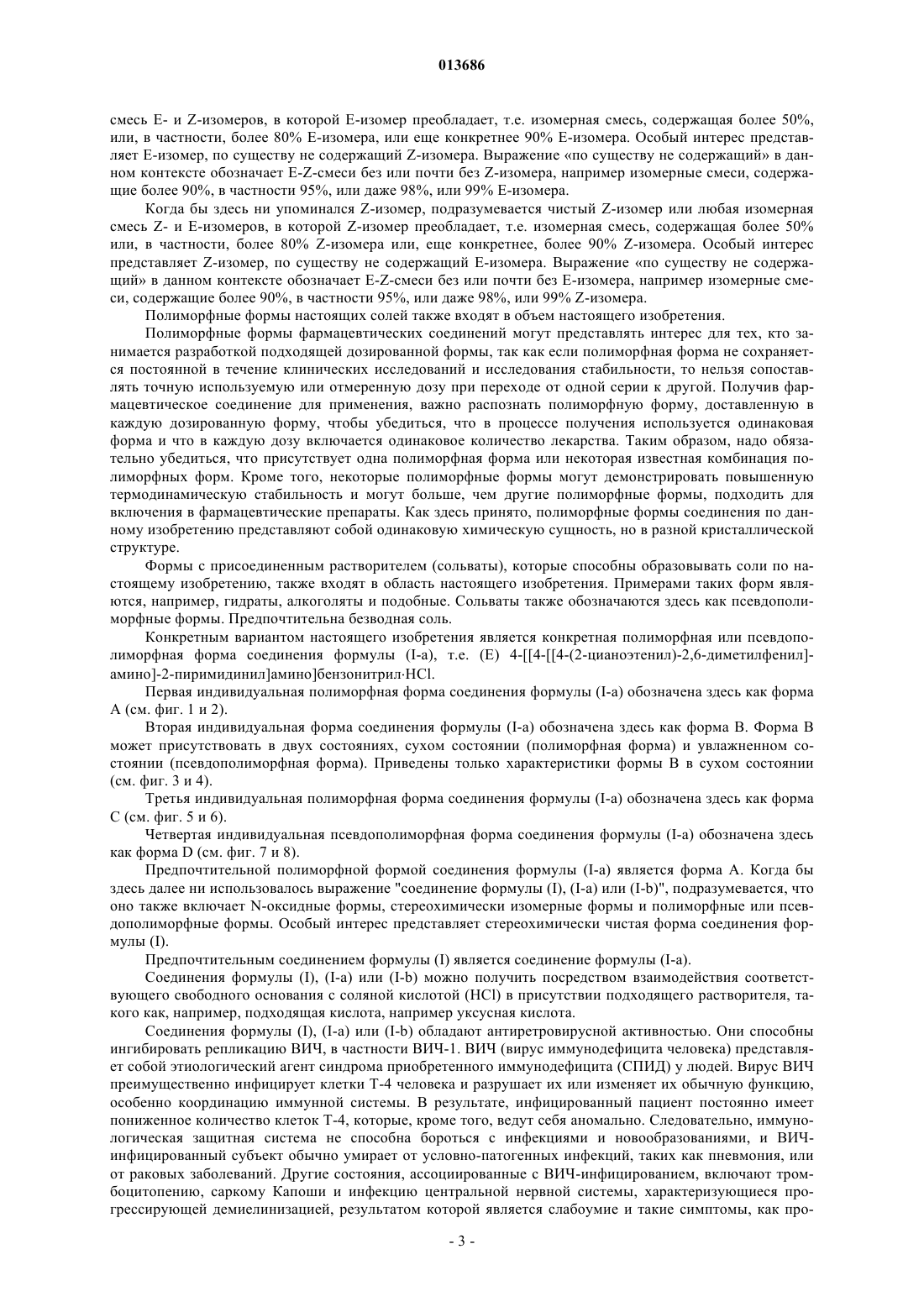 013686

смесь E- и Z-изомеров, в которой E-изомер преобладает, т.е. изомерная смесь, содержащая более 50%, или, в частности, более 80% E-изомера, или еще конкретнее 90% E-изомера. Особый интерес представляет E-изомер, по существу не содержащий Z-изомера. Выражение «по существу не содержащий» в данном контексте обозначает E-Z-смеси без или почти без Z-изомера, например изомерные смеси, содержащие более 90%, в частности 95%, или даже 98%, или 99% E-изомера.

Когда бы здесь ни упоминался Z-изомер, подразумевается чистый Z-изомер или любая изомерная смесь Z- и E-изомеров, в которой Z-изомер преобладает, т.е. изомерная смесь, содержащая более 50% или, в частности, более 80% Z-изомера или, еще конкретнее, более 90% Z-изомера. Особый интерес представляет Z-изомер, по существу не содержащий E-изомера. Выражение «по существу не содержащий» в данном контексте обозначает E-Z-смеси без или почти без E-изомера, например изомерные смеси, содержащие более 90%, в частности 95%, или даже 98%, или 99% Z-изомера.

Полиморфные формы настоящих солей также входят в объем настоящего изобретения.

Полиморфные формы фармацевтических соединений могут представлять интерес для тех, кто занимается разработкой подходящей дозированной формы, так как если полиморфная форма не сохраняется постоянной в течение клинических исследований и исследования стабильности, то нельзя сопоставлять точную используемую или отмеренную дозу при переходе от одной серии к другой. Получив фармацевтическое соединение для применения, важно распознать полиморфную форму, доставленную в каждую дозированную форму, чтобы убедиться, что в процессе получения используется одинаковая форма и что в каждую дозу включается одинаковое количество лекарства. Таким образом, надо обязательно убедиться, что присутствует одна полиморфная форма или некоторая известная комбинация полиморфных форм. Кроме того, некоторые полиморфные формы могут демонстрировать повышенную термодинамическую стабильность и могут больше, чем другие полиморфные формы, подходить для включения в фармацевтические препараты. Как здесь принято, полиморфные формы соединения по данному изобретению представляют собой одинаковую химическую сущность, но в разной кристаллической структуре.

Формы с присоединенным растворителем (сольваты), которые способны образовывать соли по настоящему изобретению, также входят в область настоящего изобретения. Примерами таких форм являются, например, гидраты, алкоголяты и подобные. Сольваты также обозначаются здесь как псевдополиморфные формы. Предпочтительна безводная соль.

Конкретным вариантом настоящего изобретения является конкретная полиморфная или псевдополиморфная форма соединения формулы (I-a), т.е. (E) 4-[[4-[[4-(2-цианоэтенил)-2,6-диметилфенил]-амино]-2-пиримидинил]амино]бензонитрил·HCl.

Первая индивидуальная полиморфная форма соединения формулы (I-a) обозначена здесь как форма A (см. фиг. 1 и 2).

Вторая индивидуальная форма соединения формулы (I-a) обозначена здесь как форма B. Форма B может присутствовать в двух состояниях, сухом состоянии (полиморфная форма) и увлажненном состоянии (псевдополиморфная форма). Приведены только характеристики формы B в сухом состоянии (см. фиг. 3 и 4).

Третья индивидуальная полиморфная форма соединения формулы (I-a) обозначена здесь как форма C (см. фиг. 5 и 6).

Четвертая индивидуальная псевдополиморфная форма соединения формулы (I-a) обозначена здесь как форма D (см. фиг. 7 и 8).

Предпочтительной полиморфной формой соединения формулы (I-a) является форма A. Когда бы здесь далее ни использовалось выражение "соединение формулы (I), (I-a) или (I-b)", подразумевается, что оно также включает N-оксидные формы, стереохимически изомерные формы и полиморфные или псевдополиморфные формы. Особый интерес представляет стереохимически чистая форма соединения формулы (I).

Предпочтительным соединением формулы (I) является соединение формулы (I-a).

Соединения формулы (I), (I-a) или (I-b) можно получить посредством взаимодействия соответствующего свободного основания с соляной кислотой (HCl) в присутствии подходящего растворителя, такого как, например, подходящая кислота, например уксусная кислота.

Соединения формулы (I), (I-a) или (I-b) обладают антиретровирусной активностью. Они способны ингибировать репликацию ВИЧ, в частности ВИЧ-1. ВИЧ (вирус иммунодефицита человека) представляет собой этиологический агент синдрома приобретенного иммунодефицита (СПИД) у людей. Вирус ВИЧ преимущественно инфицирует клетки T-4 человека и разрушает их или изменяет их обычную функцию, особенно координацию иммунной системы. В результате, инфицированный пациент постоянно имеет пониженное количество клеток T-4, которые, кроме того, ведут себя аномально. Следовательно, иммунологическая защитная система не способна бороться с инфекциями и новообразованиями, и ВИЧ-инфицированный субъект обычно умирает от условно-патогенных инфекций, таких как пневмония, или от раковых заболеваний. Другие состояния, ассоциированные с ВИЧ-инфицированием, включают тромбоцитопению, саркому Капоши и инфекцию центральной нервной системы, характеризующиеся прогрессирующей демиелинизацией, результатом которой является слабоумие и такие симптомы, как про-

- 3 -